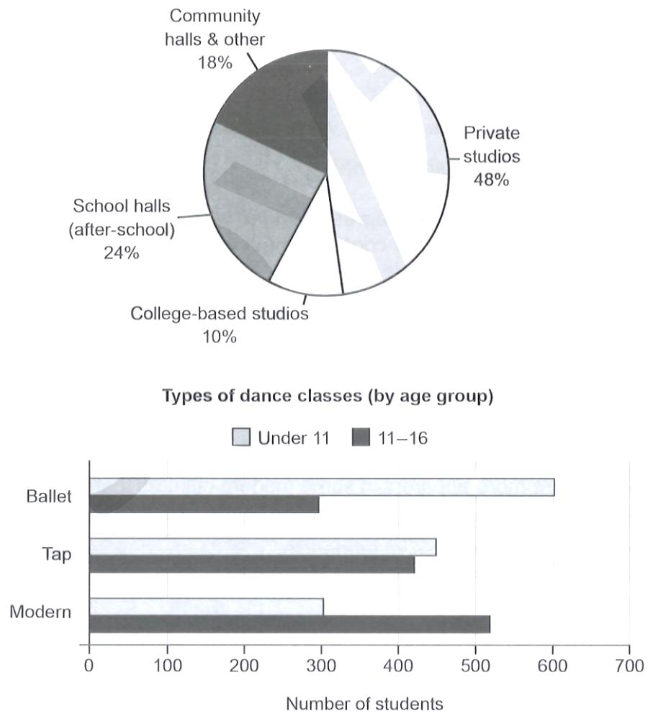 Community halls & other 18%

Private studios 48%

School halls (after-school) 24%

College-based studios 10%

Types of dance classes (by age group)

Under 11 11–16

Ballet

Tap

Modern

0 100 200 300 400 500 600 700

Number of students